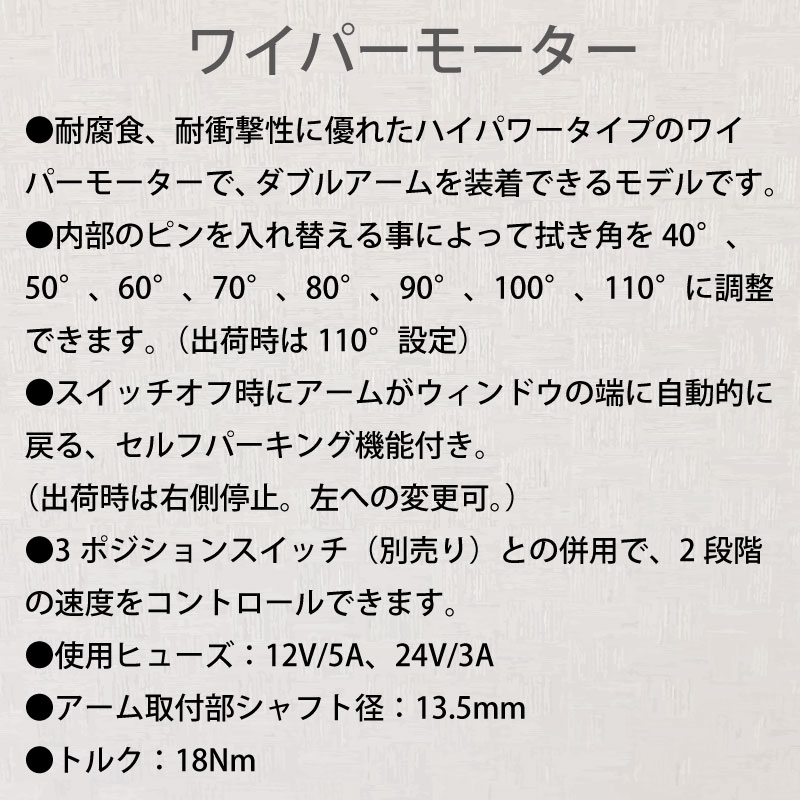 ワイパーモーター

●耐腐食、耐衝撃性に優れたハイパワータイプのワイパーモーターで、ダブルアームを装着できるモデルです。

●内部のピンを入れ替える事によって拭き角を 40°、50°、60°、70°、80°、90°、100°、110°に調整できます。（出荷時は 110°設定）

●スイッチオフ時にアームがウィンドウの端に自動的に戻る、セルフパーキング機能付き。
（出荷時は右側停止。左への変更可。）

●3 ポジションスイッチ（別売り）との併用で、2 段階の速度をコントロールできます。

●使用ヒューズ：12V/5A、24V/3A

●アーム取付部シャフト径：13.5mm

●トルク：18Nm